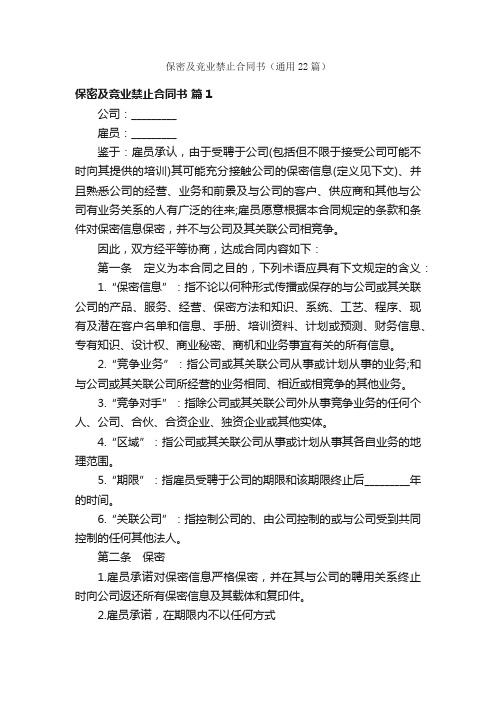 保密及竞业禁止合同书（通用22篇）

保密及竞业禁止合同书 篇1

公司：________

雇员：________

鉴于：雇员承认，由于受聘于公司(包括但不限于接受公司可能不时向其提供的培训)其可能充分接触公司的保密信息(定义见下文)、并且熟悉公司的经营、业务和前景及与公司的客户、供应商和其他与公司有业务关系的人有广泛的往来;雇员愿意根据本合同规定的条款和条件对保密信息保密，并不与公司及其关联公司相竞争。

因此，双方经平等协商，达成合同内容如下：

第一条　定义为本合同之目的，下列术语应具有下文规定的含义：

1.“保密信息”：指不论以何种形式传播或保存的与公司或其关联公司的产品、服务、经营、保密方法和知识、系统、工艺、程序、现有及潜在客户名单和信息、手册、培训资料、计划或预测、财务信息、专有知识、设计权、商业秘密、商机和业务事宜有关的所有信息。

2.“竞争业务”：指公司或其关联公司从事或计划从事的业务;和与公司或其关联公司所经营的业务相同、相近或相竞争的其他业务。

3.“竞争对手”：指除公司或其关联公司外从事竞争业务的任何个人、公司、合伙、合资企业、独资企业或其他实体。

4.“区域”：指公司或其关联公司从事或计划从事其各自业务的地理范围。

5.“期限”：指雇员受聘于公司的期限和该期限终止后________年的时间。

6.“关联公司”：指控制公司的、由公司控制的或与公司受到共同控制的任何其他法人。

第二条　保密

1.雇员承诺对保密信息严格保密，并在其与公司的聘用关系终止时向公司返还所有保密信息及其载体和复印件。

2.雇员承诺，在期限内不以任何方式